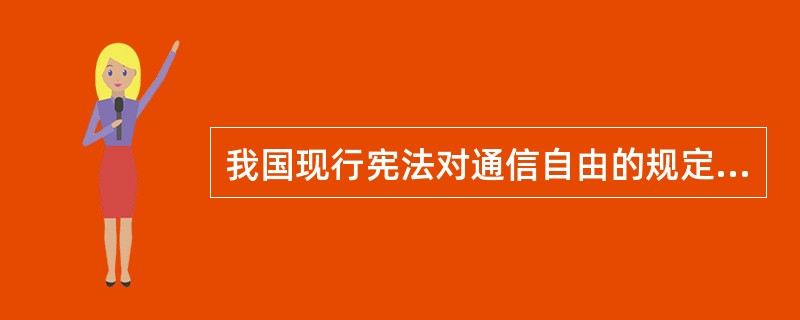 我国现行宪法对通信自由的规定...